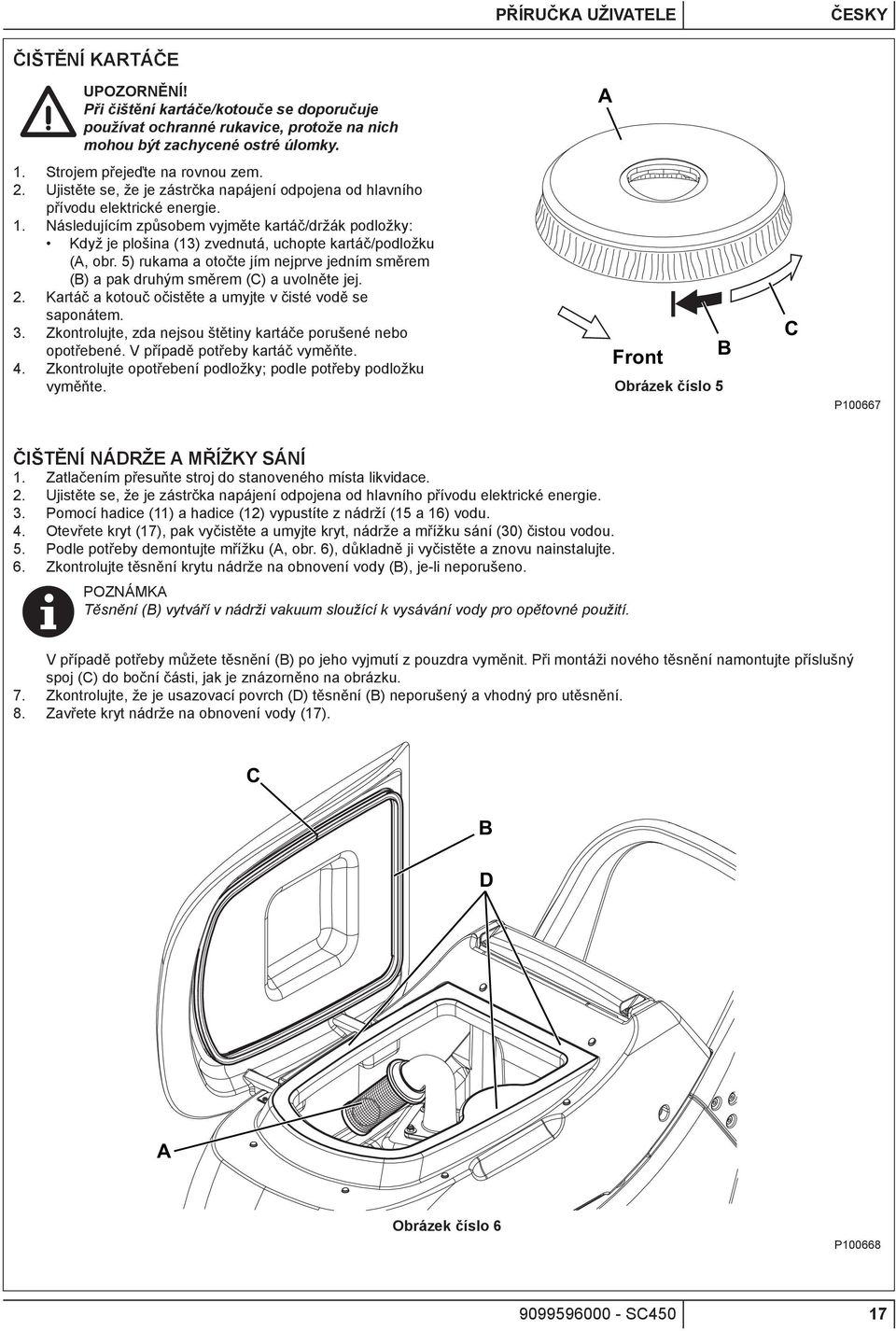 PŘÍRUČKA UŽIVATELE ČESKY

ČIŠTĚNÍ KARTÁČE

UPOZORNĚNÍ!
Při čištění kartáče/kotouče se doporučuje používat ochranné rukavice, protože na nich mohou být zachycené ostré úlomky.

1. Strojem přejeďte na rovnou zem.
2. Ujistěte se, že je zástrčka napájení odpojena od hlavního přívodu elektrické energie.
1. Následujícím způsobem vyjměte kartáč/držák podložky:
• Když je plošina (13) zvednutá, uchopte kartáč/podložku (A, obr. 5) rukama a otočte jím nejprve jedním směrem (B) a pak druhým směrem (C) a uvolněte jej.
2. Kartáč a kotouč očistěte a umyjte v čisté vodě se saponátem.
3. Zkontrolujte, zda nejsou štětiny kartáče porušené nebo opotřebené. V případě potřeby kartáč vyměňte.
4. Zkontrolujte opotřebení podložky; podle potřeby podložku vyměňte.

A
Front
B
C
Obrázek číslo 5
P100667

ČIŠTĚNÍ NÁDRŽE A MŘÍŽKY SÁNÍ
1. Zatlačením přesuňte stroj do stanoveného místa likvidace.
2. Ujistěte se, že je zástrčka napájení odpojena od hlavního přívodu elektrické energie.
3. Pomocí hadice (11) a hadice (12) vypustíte z nádrží (15 a 16) vodu.
4. Otevřete kryt (17), pak vyčistěte a umyjte kryt, nádrže a mřížku sání (30) čistou vodou.
5. Podle potřeby demontujte mřížku (A, obr. 6), důkladně ji vyčistěte a znovu nainstalujte.
6. Zkontrolujte těsnění krytu nádrže na obnovení vody (B), je-li neporušeno.

POZNÁMKA
Těsnění (B) vytváří v nádrži vakuum sloužící k vysávání vody pro opětovné použití.

V případě potřeby můžete těsnění (B) po jeho vyjmutí z pouzdra vyměnit. Při montáži nového těsnění namontujte příslušný spoj (C) do boční části, jak je znázorněno na obrázku.
7. Zkontrolujte, že je usazovací povrch (D) těsnění (B) neporušený a vhodný pro utěsnění.
8. Zavřete kryt nádrže na obnovení vody (17).

C
B
D
A
Obrázek číslo 6
P100668

9099596000 - SC450 17